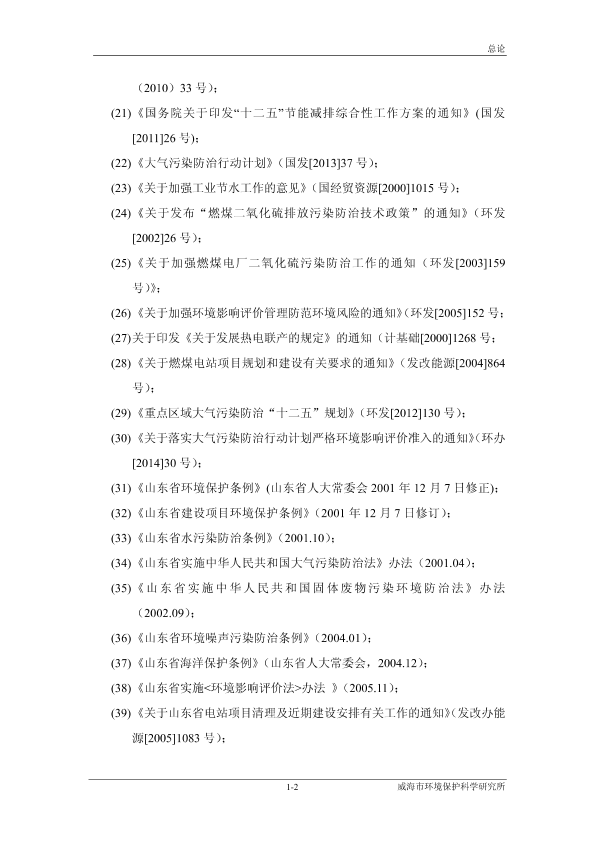 总论

（2010）33 号）；

(21)《国务院关于印发“十二五”节能减排综合性工作方案的通知》(国发[2011]26 号)；

(22)《大气污染防治行动计划》（国发[2013]37 号）；

(23)《关于加强工业节水工作的意见》（国经贸资源[2000]1015 号）；

(24)《关于发布“燃煤二氧化硫排放污染防治技术政策”的通知》（环发[2002]26 号）；

(25)《关于加强燃煤电厂二氧化硫污染防治工作的通知（环发[2003]159 号）》；

(26)《关于加强环境影响评价管理防范环境风险的通知》(环发[2005]152 号；

(27)关于印发《关于发展热电联产的规定》的通知（计基础[2000]1268 号；

(28)《关于燃煤电站项目规划和建设有关要求的通知》（发改能源[2004]864 号）；

(29)《重点区域大气污染防治“十二五”规划》（环发[2012]130 号）；

(30)《关于落实大气污染防治行动计划严格环境影响评价准入的通知》(环办[2014]30 号)；

(31)《山东省环境保护条例》(山东省人大常委会 2001 年 12 月 7 日修正)；

(32)《山东省建设项目环境保护条例》（2001 年 12 月 7 日修订）；

(33)《山东省水污染防治条例》（2001.10）；

(34)《山东省实施中华人民共和国大气污染防治法》办法（2001.04）；

(35)《山东省实施中华人民共和国固体废物污染环境防治法》办法（2002.09）；

(36)《山东省环境噪声污染防治条例》（2004.01）；

(37)《山东省海洋保护条例》（山东省人大常委会，2004.12）；

(38)《山东省实施<环境影响评价法>办法 》（2005.11）；

(39)《关于山东省电站项目清理及近期建设安排有关工作的通知》(发改办能源[2005]1083 号)；

1-2

威海市环境保护科学研究所